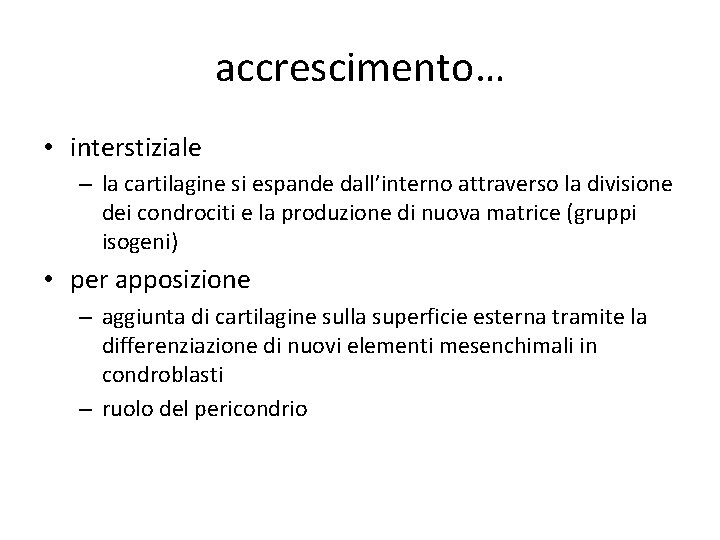 accrescimento…

• interstiziale
– la cartilagine si espande dall’interno attraverso la divisione dei condrociti e la produzione di nuova matrice (gruppi isogeni)

• per apposizione
– aggiunta di cartilagine sulla superficie esterna tramite la differenziazione di nuovi elementi mesenchimali in condroblasti
– ruolo del pericondrio